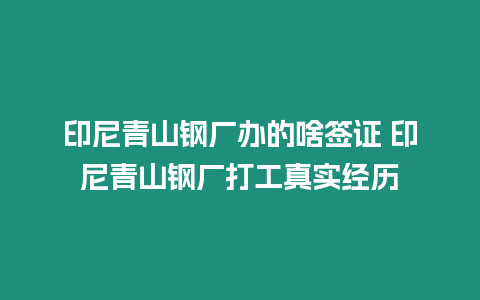 印尼青山钢厂办的啥签证 印尼青山钢厂打工真实经历